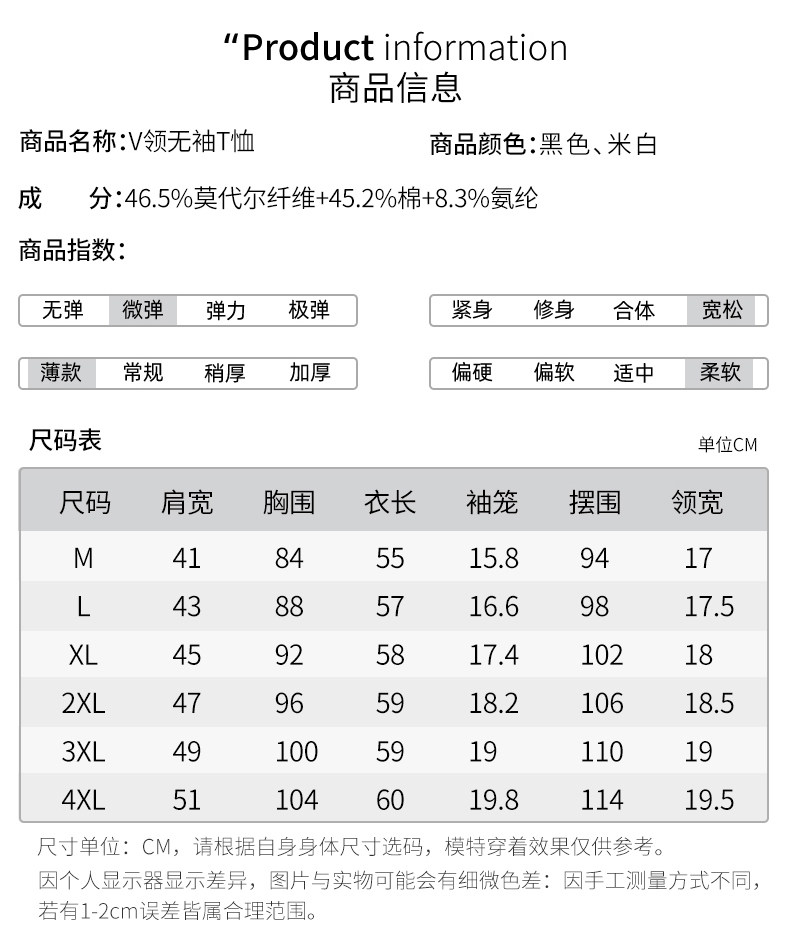 “Product information
商品信息

商品名称:V领无袖T恤

商品颜色:黑色、米白

成 分:46.5%莫代尔纤维+45.2%棉+8.3%氨纶

商品指数:

无弹 微弹 弹力 极弹

紧身 修身 合体 宽松

薄款 常规 稍厚 加厚

偏硬 偏软 适中 柔软

尺码表

单位CM

| 尺码 | 肩宽 | 胸围 | 衣长 | 袖笼 | 摆围 | 领宽 |
|---|---|---|---|---|---|---|
| M | 41 | 84 | 55 | 15.8 | 94 | 17 |
| L | 43 | 88 | 57 | 16.6 | 98 | 17.5 |
| XL | 45 | 92 | 58 | 17.4 | 102 | 18 |
| 2XL | 47 | 96 | 59 | 18.2 | 106 | 18.5 |
| 3XL | 49 | 100 | 59 | 19 | 110 | 19 |
| 4XL | 51 | 104 | 60 | 19.8 | 114 | 19.5 |

尺寸单位：CM，请根据自身身体尺寸选码，模特穿着效果仅供参考。
因个人显示器显示差异，图片与实物可能会有细微色差：因手工测量方式不同，若有1-2cm误差皆属合理范围。